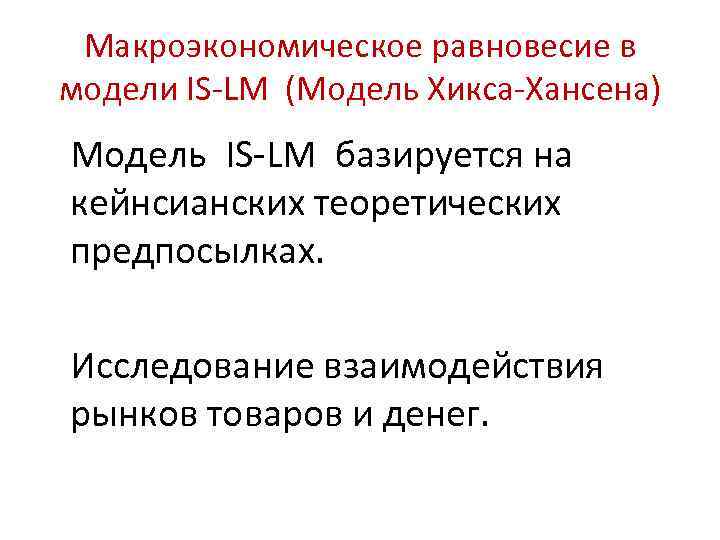 Макроэкономическое равновесие в модели IS-LM (Модель Хикса-Хансена)

Модель IS-LM базируется на кейнсианских теоретических предпосылках.

Исследование взаимодействия рынков товаров и денег.